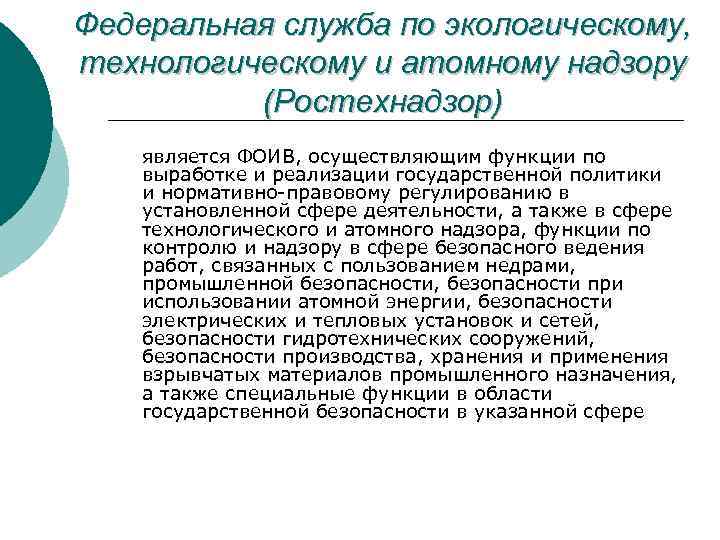 Федеральная служба по экологическому, технологическому и атомному надзору (Ростехнадзор)

является ФОИВ, осуществляющим функции по выработке и реализации государственной политики и нормативно-правовому регулированию в установленной сфере деятельности, а также в сфере технологического и атомного надзора, функции по контролю и надзору в сфере безопасного ведения работ, связанных с пользованием недрами, промышленной безопасности, безопасности при использовании атомной энергии, безопасности электрических и тепловых установок и сетей, безопасности гидротехнических сооружений, безопасности производства, хранения и применения взрывчатых материалов промышленного назначения, а также специальные функции в области государственной безопасности в указанной сфере